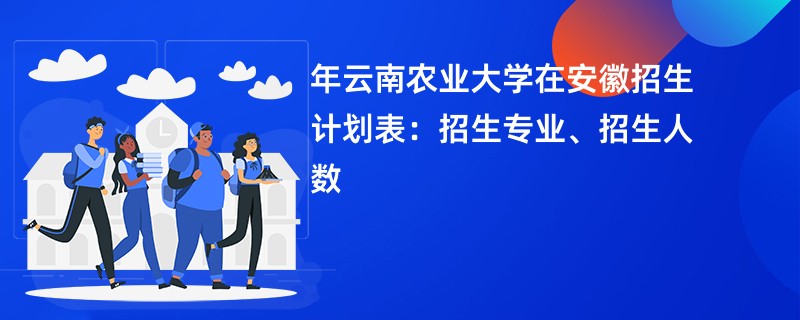 年云南农业大学在安徽招生计划表：招生专业、招生人数